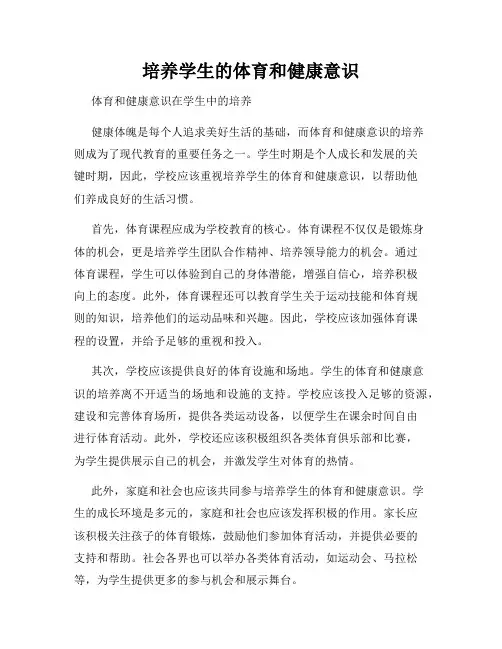 培养学生的体育和健康意识

体育和健康意识在学生中的培养

健康体魄是每个人追求美好生活的基础，而体育和健康意识的培养则成为了现代教育的重要任务之一。学生时期是个人成长和发展的关键时期，因此，学校应该重视培养学生的体育和健康意识，以帮助他们养成良好的生活习惯。

首先，体育课程应成为学校教育的核心。体育课程不仅仅是锻炼身体的机会，更是培养学生团队合作精神、培养领导能力的机会。通过体育课程，学生可以体验到自己的身体潜能，增强自信心，培养积极向上的态度。此外，体育课程还可以教育学生关于运动技能和体育规则的知识，培养他们的运动品味和兴趣。因此，学校应该加强体育课程的设置，并给予足够的重视和投入。

其次，学校应该提供良好的体育设施和场地。学生的体育和健康意识的培养离不开适当的场地和设施的支持。学校应该投入足够的资源，建设和完善体育场所，提供各类运动设备，以便学生在课余时间自由进行体育活动。此外，学校还应该积极组织各类体育俱乐部和比赛，为学生提供展示自己的机会，并激发学生对体育的热情。

此外，家庭和社会也应该共同参与培养学生的体育和健康意识。学生的成长环境是多元的，家庭和社会也应该发挥积极的作用。家长应该积极关注孩子的体育锻炼，鼓励他们参加体育活动，并提供必要的支持和帮助。社会各界也可以举办各类体育活动，如运动会、马拉松等，为学生提供更多的参与机会和展示舞台。